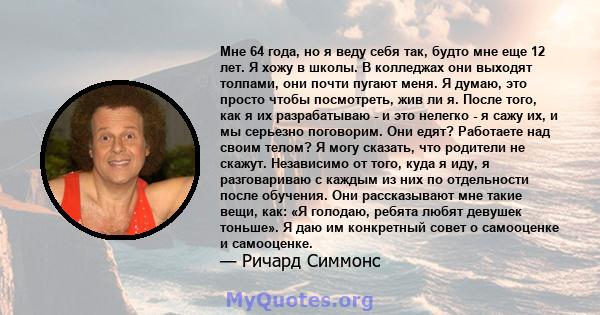 Мне 64 года, но я веду себя так, будто мне еще 12 лет. Я хожу в школы. В колледжах они выходят толпами, они почти пугают меня. Я думаю, это просто чтобы посмотреть, жив ли я. После того, как я их разрабатываю - и это нелегко - я сажу их, и мы серьезно поговорим. Они едят? Работаете над своим телом? Я могу сказать, что родители не скажут. Независимо от того, куда я иду, я разговариваю с каждым из них по отдельности после обучения. Они рассказывают мне такие вещи, как: «Я голодаю, ребята любят девушек тоньше». Я даю им конкретный совет о самооценке и самооценке.
— Ричард Симмонс

MyQuotes.org